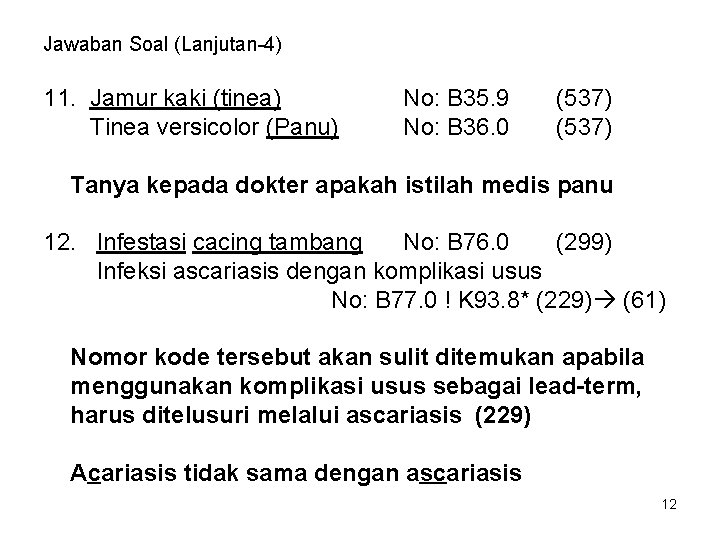 Jawaban Soal (Lanjutan-4)

11. Jamur kaki (tinea) No: B35.9 (537)
Tinea versicolor (Panu) No: B36.0 (537)

Tanya kepada dokter apakah istilah medis panu

12. Infestasi cacing tambang No: B76.0 (299)
Infeksi ascariasis dengan komplikasi usus
No: B77.0 ! K93.8* (229)→ (61)

Nomor kode tersebut akan sulit ditemukan apabila menggunakan komplikasi usus sebagai lead-term, harus ditelusuri melalui ascariasis (229)

Acariasis tidak sama dengan ascariasis

12